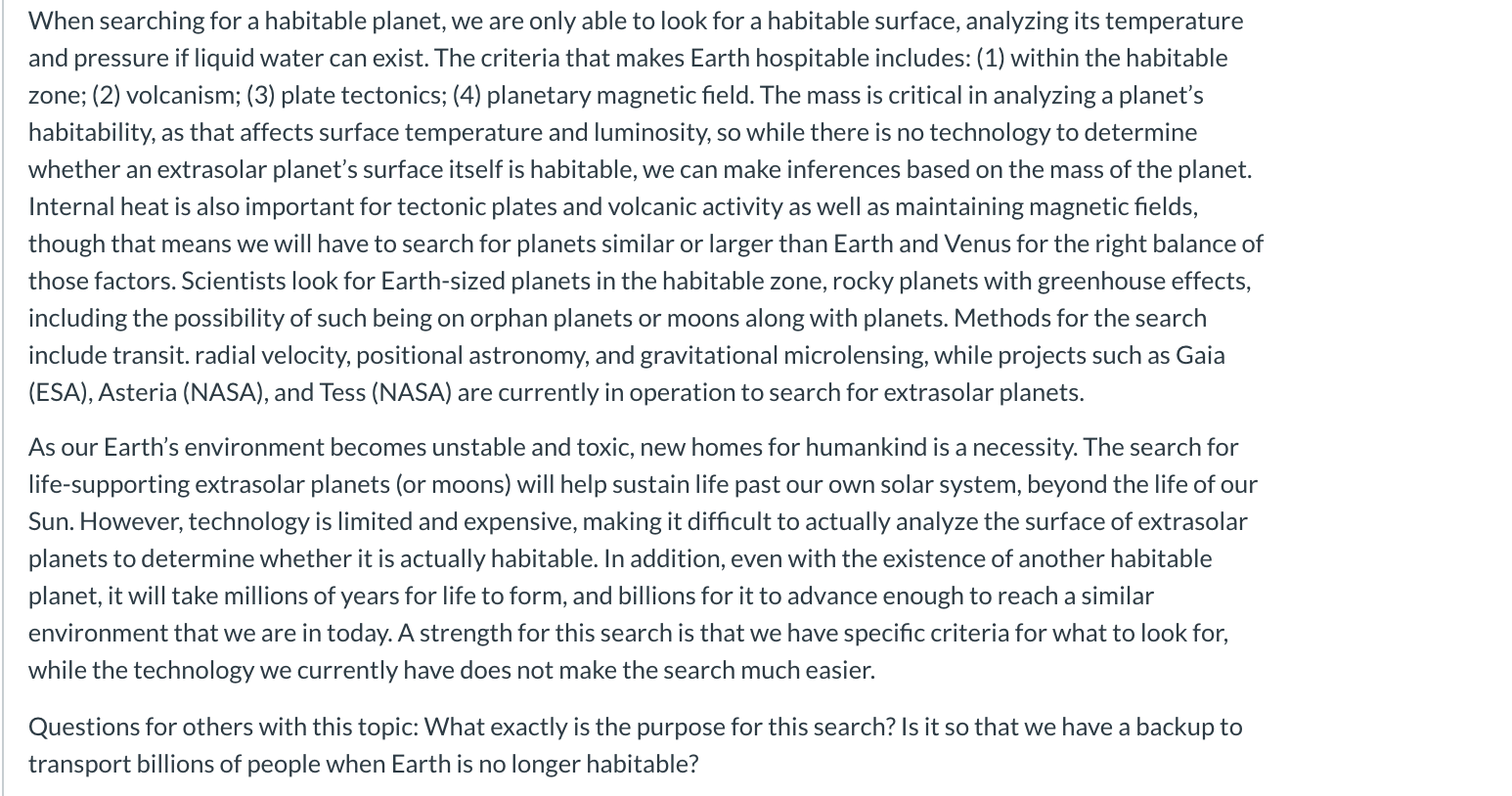 When searching for a habitable planet, we are only able to look for a habitable surface, analyzing its temperature and pressure if liquid water can exist. The criteria that makes Earth hospitable includes: (1) within the habitable zone; (2) volcanism; (3) plate tectonics; (4) planetary magnetic field. The mass is critical in analyzing a planet's habitability, as that affects surface temperature and luminosity, so while there is no technology to determine whether an extrasolar planet's surface itself is habitable, we can make inferences based on the mass of the planet. Internal heat is also important for tectonic plates and volcanic activity as well as maintaining magnetic fields, though that means we will have to search for planets similar or larger than Earth and Venus for the right balance of those factors. Scientists look for Earth-sized planets in the habitable zone, rocky planets with greenhouse effects, including the possibility of such being on orphan planets or moons along with planets. Methods for the search include transit. radial velocity, positional astronomy, and gravitational microlensing, while projects such as Gaia (ESA), Asteria (NASA), and Tess (NASA) are currently in operation to search for extrasolar planets.

As our Earth's environment becomes unstable and toxic, new homes for humankind is a necessity. The search for life-supporting extrasolar planets (or moons) will help sustain life past our own solar system, beyond the life of our Sun. However, technology is limited and expensive, making it difficult to actually analyze the surface of extrasolar planets to determine whether it is actually habitable. In addition, even with the existence of another habitable planet, it will take millions of years for life to form, and billions for it to advance enough to reach a similar environment that we are in today. A strength for this search is that we have specific criteria for what to look for, while the technology we currently have does not make the search much easier.

Questions for others with this topic: What exactly is the purpose for this search? Is it so that we have a backup to transport billions of people when Earth is no longer habitable?